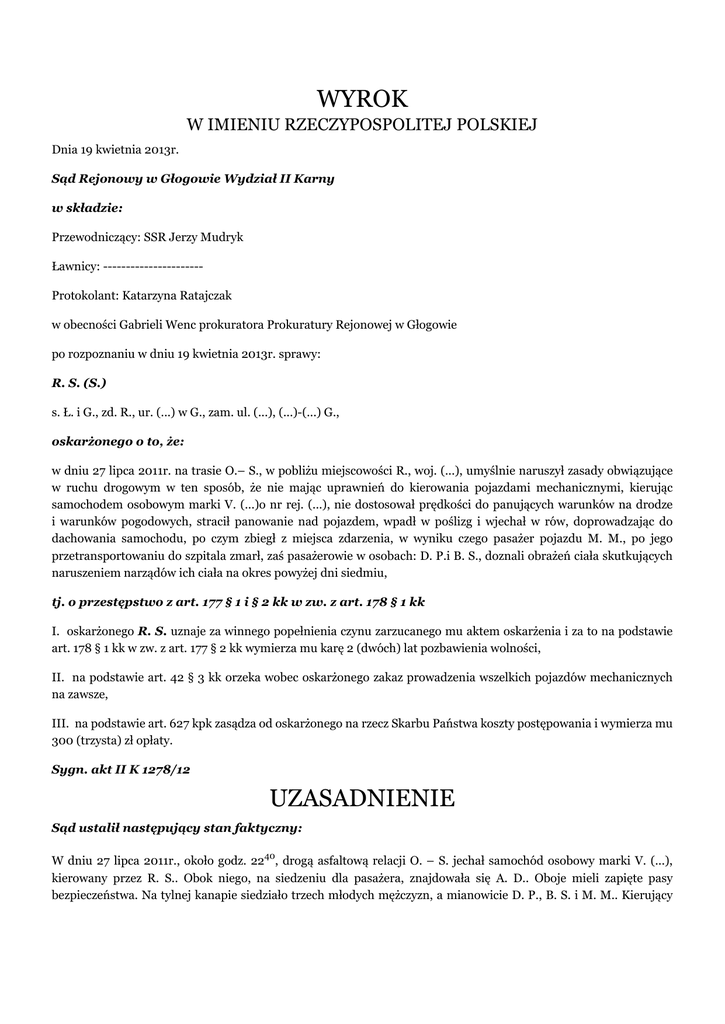 WYROK
W IMIENIU RZECZYPOSPOLITEJ POLSKIEJ

Dnia 19 kwietnia 2013r.

Sąd Rejonowy w Głogowie Wydział II Karny

w składzie:

Przewodniczący: SSR Jerzy Mudryk

Ławnicy: ---------------------

Protokolant: Katarzyna Ratajczak

w obecności Gabrieli Wenc prokuratora Prokuratury Rejonowej w Głogowie

po rozpoznaniu w dniu 19 kwietnia 2013r. sprawy:

R. S. (S.)

s. Ł. i G., zd. R., ur. (...) w G., zam. ul. (...), (...)-(...) G.,

oskarżonego o to, że:

w dniu 27 lipca 2011r. na trasie O.– S., w pobliżu miejscowości R., woj. (...), umyślnie naruszył zasady obwiązujące w ruchu drogowym w ten sposób, że nie mając uprawnień do kierowania pojazdami mechanicznymi, kierując samochodem osobowym marki V. (...)o nr rej. (...), nie dostosował prędkości do panujących warunków na drodze i warunków pogodowych, stracił panowanie nad pojazdem, wpadł w poślizg i wjechał w rów, doprowadzając do dachowania samochodu, po czym zbiegł z miejsca zdarzenia, w wyniku czego pasażer pojazdu M. M., po jego przetransportowaniu do szpitala zmarł, zaś pasażerowie w osobach: D. P.i B. S., doznali obrażeń ciała skutkujących naruszeniem narządów ich ciała na okres powyżej dni siedmiu,

tj. o przestępstwo z art. 177 § 1 i § 2 kk w zw. z art. 178 § 1 kk

I. oskarżonego R. S. uznaje za winnego popełnienia czynu zarzucanego mu aktem oskarżenia i za to na podstawie art. 178 § 1 kk w zw. z art. 177 § 2 kk wymierza mu karę 2 (dwóch) lat pozbawienia wolności,

II. na podstawie art. 42 § 3 kk orzeka wobec oskarżonego zakaz prowadzenia wszelkich pojazdów mechanicznych na zawsze,

III. na podstawie art. 627 kpk zasądza od oskarżonego na rzecz Skarbu Państwa koszty postępowania i wymierza mu 300 (trzysta) zł opłaty.

Sygn. akt II K 1278/12

UZASADNIENIE

Sąd ustalił następujący stan faktyczny:

W dniu 27 lipca 2011r., około godz. $22^{40}$, drogą asfaltową relacji O. – S. jechał samochód osobowy marki V. (...), kierowany przez R. S.. Obok niego, na siedzeniu dla pasażera, znajdowała się A. D.. Oboje mieli zapięte pasy bezpieczeństwa. Na tylnej kanapie siedziało trzech młodych mężczyzn, a mianowicie D. P., B. S. i M. M.. Kierujący